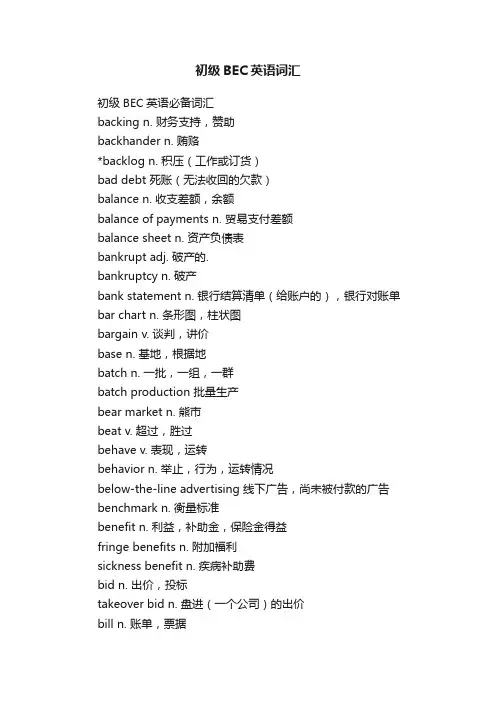 初级 BEC 英语词汇

初级 BEC 英语必备词汇

backing n. 财务支持，赞助

backhander n. 贿赂

*backlog n. 积压（工作或订货）

bad debt 死账（无法收回的欠款）

balance n. 收支差额，余额

balance of payments n. 贸易支付差额

balance sheet n. 资产负债表

bankrupt adj. 破产的.

bankruptcy n. 破产

bank statement n. 银行结算清单（给账户的），银行对账单

bar chart n. 条形图，柱状图

bargain v. 谈判，讲价

base n. 基地，根据地

batch n. 一批，一组，一群

batch production 批量生产

bear market n. 熊市

beat v. 超过，胜过

behave v. 表现，运转

behavior n. 举止，行为，运转情况

below-the-line advertising 线下广告，尚未被付款的广告

benchmark n. 衡量标准

benefit n. 利益，补助金，保险金得益

fringe benefits n. 附加福利

sickness benefit n. 疾病补助费

bid n. 出价，投标

takeover bid n. 盘进（一个公司）的出价

bill n. 账单，票据